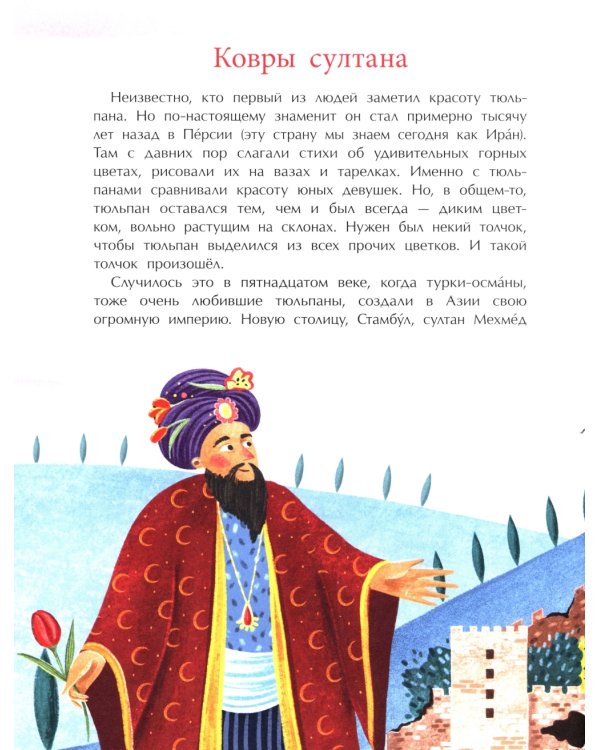 Ковры султана

Неизвестно, кто первый из людей заметил красоту тюльпана. Но по-настоящему знаменит он стал примерно тысячу лет назад в Пе́рсии (эту страну мы знаем сегодня как Ира́н). Там с давних пор слагали стихи об удивительных горных цветах, рисовали их на вазах и тарелках. Именно с тюльпанами сравнивали красоту юных девушек. Но, в общем-то, тюльпан оставался тем, чем и был всегда — диким цветком, вольно растущим на склонах. Нужен был некий толчок, чтобы тюльпан выделился из всех прочих цветков. И такой толчок произошёл.

Случилось это в пятнадцатом веке, когда турки-осма́ны, тоже очень любившие тюльпаны, создали в Азии свою огромную империю. Новую столицу, Стамбу́л, султан Мехме́д